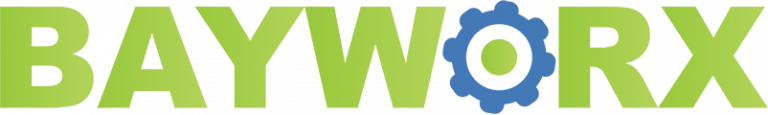 BAYWORX